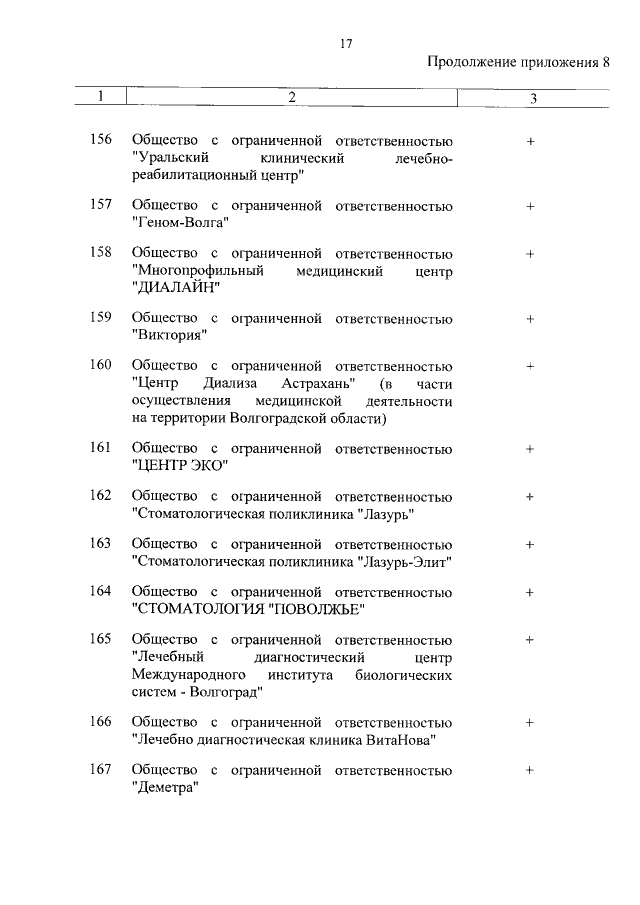 17

Продолжение приложения 8

| 1 | 2 | 3 |
|---|---|---|
| 156 | Общество с ограниченной ответственностью "Уральский клинический лечебно-реабилитационный центр" | + |
| 157 | Общество с ограниченной ответственностью "Геном-Волга" | + |
| 158 | Общество с ограниченной ответственностью "Многопрофильный медицинский центр "ДИАЛАЙН" | + |
| 159 | Общество с ограниченной ответственностью "Виктория" | + |
| 160 | Общество с ограниченной ответственностью "Центр Диализа Астрахань" (в части осуществления медицинской деятельности на территории Волгоградской области) | + |
| 161 | Общество с ограниченной ответственностью "ЦЕНТР ЭКО" | + |
| 162 | Общество с ограниченной ответственностью "Стоматологическая поликлиника "Лазурь" | + |
| 163 | Общество с ограниченной ответственностью "Стоматологическая поликлиника "Лазурь-Элит" | + |
| 164 | Общество с ограниченной ответственностью "СТОМАТОЛОГИЯ "ПОВОЛЖЬЕ" | + |
| 165 | Общество с ограниченной ответственностью "Лечебный диагностический центр Международного института биологических систем - Волгоград" | + |
| 166 | Общество с ограниченной ответственностью "Лечебно диагностическая клиника ВитаНова" | + |
| 167 | Общество с ограниченной ответственностью "Деметра" | + |